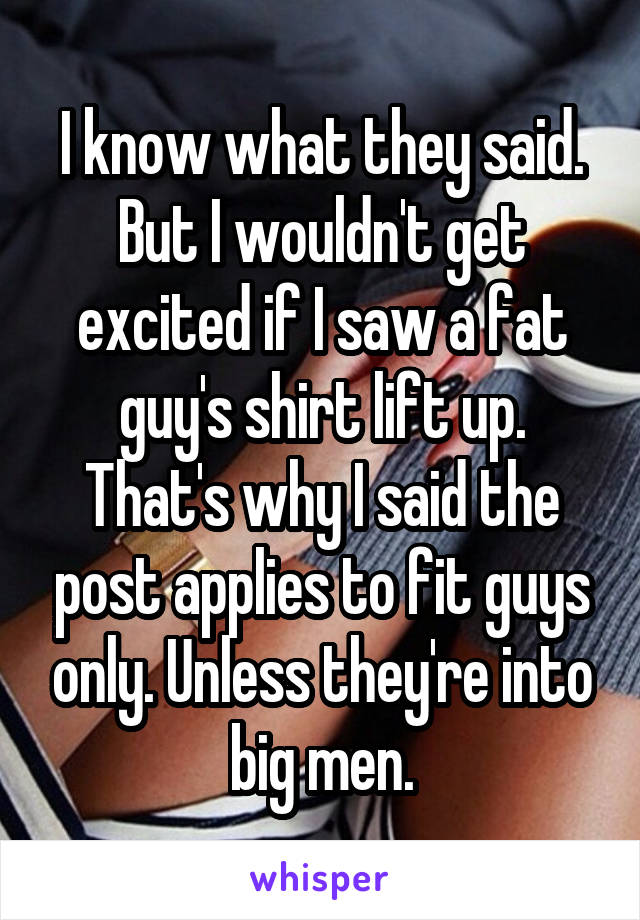 I know what they said. But I wouldn't get excited if I saw a fat guy's shirt lift up. That's why I said the post applies to fit guys only. Unless they're into big men.

whisper